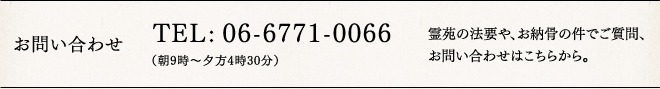 お問い合わせ

TEL: 06-6771-0066
（朝9時～夕方4時30分）

霊苑の法要や、お納骨の件でご質問、お問い合わせはこちらから。